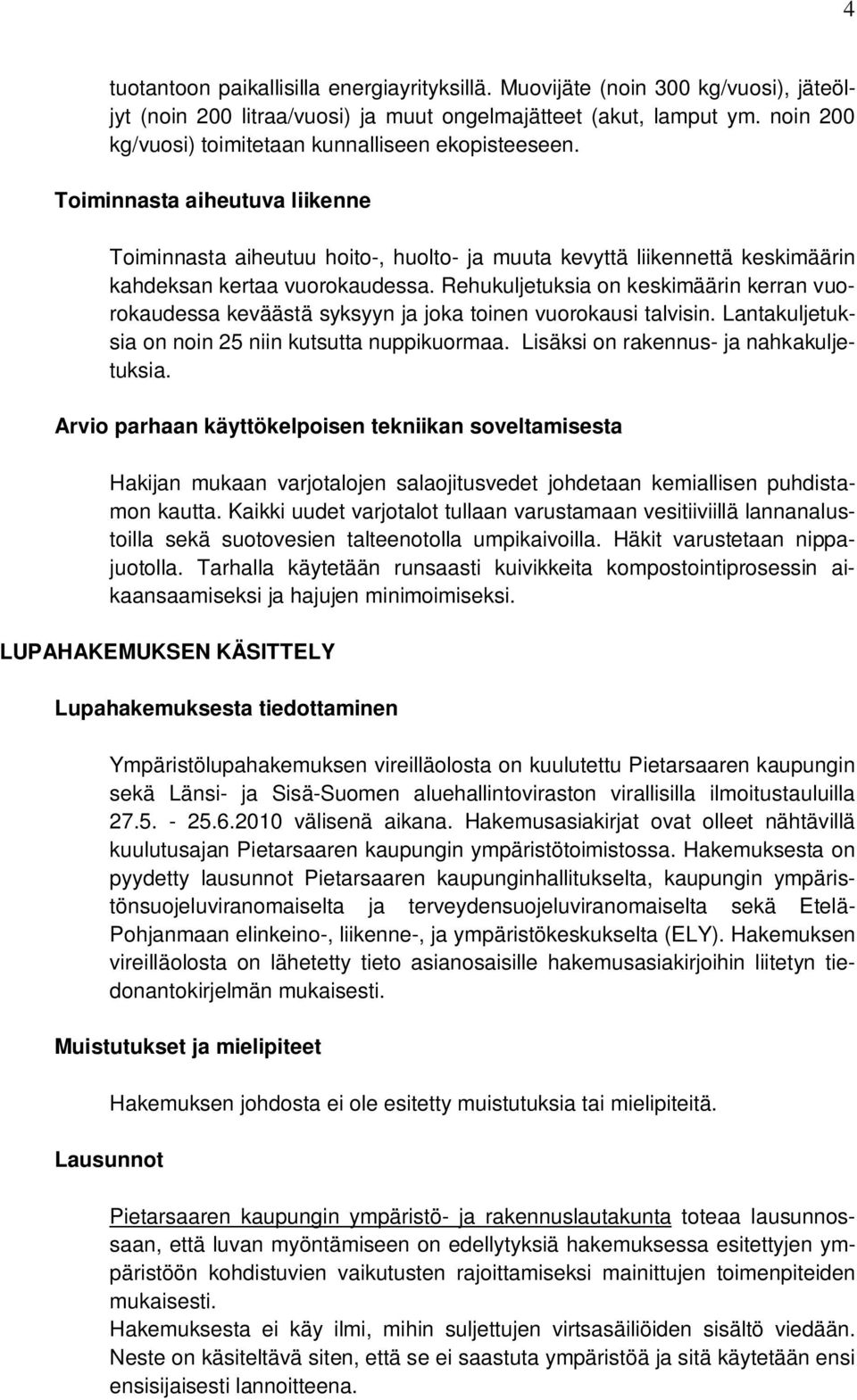 4

tuotantoon paikallisilla energiayrityksillä. Muovijäte (noin 300 kg/vuosi), jäteöljyt (noin 200 litraa/vuosi) ja muut ongelmajätteet (akut, lamput ym. noin 200 kg/vuosi) toimitetaan kunnalliseen ekopisteeseen.

Toiminnasta aiheutuva liikenne

Toiminnasta aiheutuu hoito-, huolto- ja muuta kevyttä liikennettä keskimäärin kahdeksan kertaa vuorokaudessa. Rehukuljetuksia on keskimäärin kerran vuorokaudessa keväästä syksyyn ja joka toinen vuorokausi talvisin. Lantakuljetuksia on noin 25 niin kutsutta nuppikuormaa. Lisäksi on rakennus- ja nahkakuljetuksia.

Arvio parhaan käyttökelpoisen tekniikan soveltamisesta

Hakijan mukaan varjotalojen salaojitusvedet johdetaan kemiallisen puhdistamon kautta. Kaikki uudet varjotalot tullaan varustamaan vesitiiviillä lannanalustoilla sekä suotovesien talteenotolla umpikaivoilla. Häkit varustetaan nippajuotolla. Tarhalla käytetään runsaasti kuivikkeita kompostointiprosessin aikaansaamiseksi ja hajujen minimoimiseksi.

LUPAHAKEMUKSEN KÄSITTELY

Lupahakemuksesta tiedottaminen

Ympäristölupahakemuksen vireilläolosta on kuulutettu Pietarsaaren kaupungin sekä Länsi- ja Sisä-Suomen aluehallintoviraston virallisilla ilmoitustauluilla 27.5. - 25.6.2010 välisenä aikana. Hakemusasiakirjat ovat olleet nähtävillä kuulutusajan Pietarsaaren kaupungin ympäristötoimistossa. Hakemuksesta on pyydetty lausunnot Pietarsaaren kaupunginhallitukselta, kaupungin ympäristönsuojeluviranomaiselta ja terveydensuojeluviranomaiselta sekä Etelä-Pohjanmaan elinkeino-, liikenne-, ja ympäristökeskukselta (ELY). Hakemuksen vireilläolosta on lähetetty tieto asianosaisille hakemusasiakirjoihin liitetyn tiedonantokirjelmän mukaisesti.

Muistutukset ja mielipiteet

Hakemuksen johdosta ei ole esitetty muistutuksia tai mielipiteitä.

Lausunnot

Pietarsaaren kaupungin ympäristö- ja rakennuslautakunta toteaa lausunnossaan, että luvan myöntämiseen on edellytyksiä hakemuksessa esitettyjen ympäristöön kohdistuvien vaikutusten rajoittamiseksi mainittujen toimenpiteiden mukaisesti.
Hakemuksesta ei käy ilmi, mihin suljettujen virtsasäiliöiden sisältö viedään. Neste on käsiteltävä siten, että se ei saastuta ympäristöä ja sitä käytetään ensi ensisijaisesti lannoitteena.